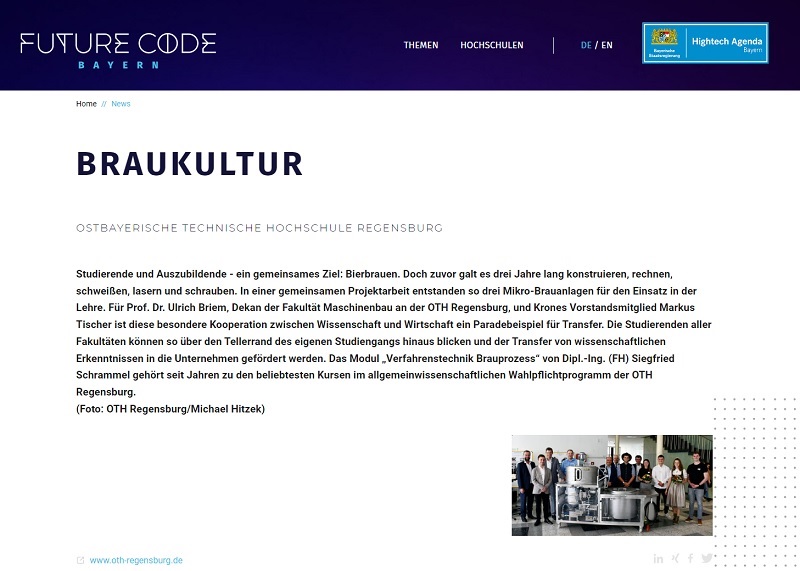 FUTURE CODE
BAYERN

THEMEN HOCHSCHULEN DE / EN

Bayerische Staatsregierung Hightech Agenda Bayern

Home // News

BRAUKULTUR

OSTBAYERISCHE TECHNISCHE HOCHSCHULE REGENSBURG

Studierende und Auszubildende - ein gemeinsames Ziel: Bierbrauen. Doch zuvor galt es drei Jahre lang konstruieren, rechnen, schweißen, lasern und schrauben. In einer gemeinsamen Projektarbeit entstanden so drei Mikro-Brauanlagen für den Einsatz in der Lehre. Für Prof. Dr. Ulrich Briem, Dekan der Fakultät Maschinenbau an der OTH Regensburg, und Krones Vorstandsmitglied Markus Tischer ist diese besondere Kooperation zwischen Wissenschaft und Wirtschaft ein Paradebeispiel für Transfer. Die Studierenden aller Fakultäten können so über den Tellerrand des eigenen Studiengangs hinaus blicken und der Transfer von wissenschaftlichen Erkenntnissen in die Unternehmen gefördert werden. Das Modul „Verfahrenstechnik Brauprozess“ von Dipl.-Ing. (FH) Siegfried Schrammel gehört seit Jahren zu den beliebtesten Kursen im allgemeinwissenschaftlichen Wahlpflichtprogramm der OTH Regensburg.
(Foto: OTH Regensburg/Michael Hitzek)

www.oth-regensburg.de